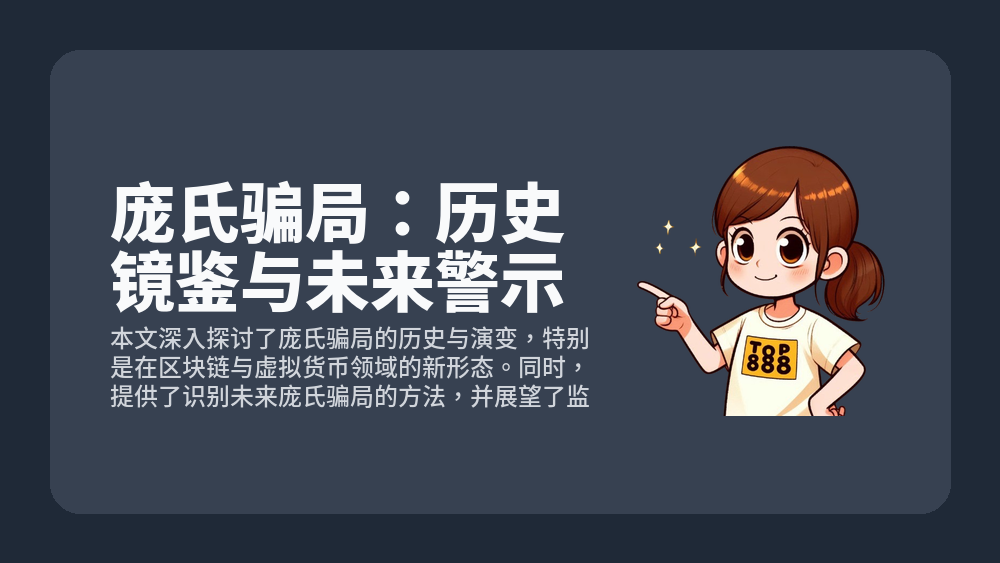 庞氏骗局：历史镜鉴与未来警示

本文深入探讨了庞氏骗局的历史与演变，特别是在区块链与虚拟货币领域的新形态。同时，提供了识别未来庞氏骗局的方法，并展望了监

TOP 888